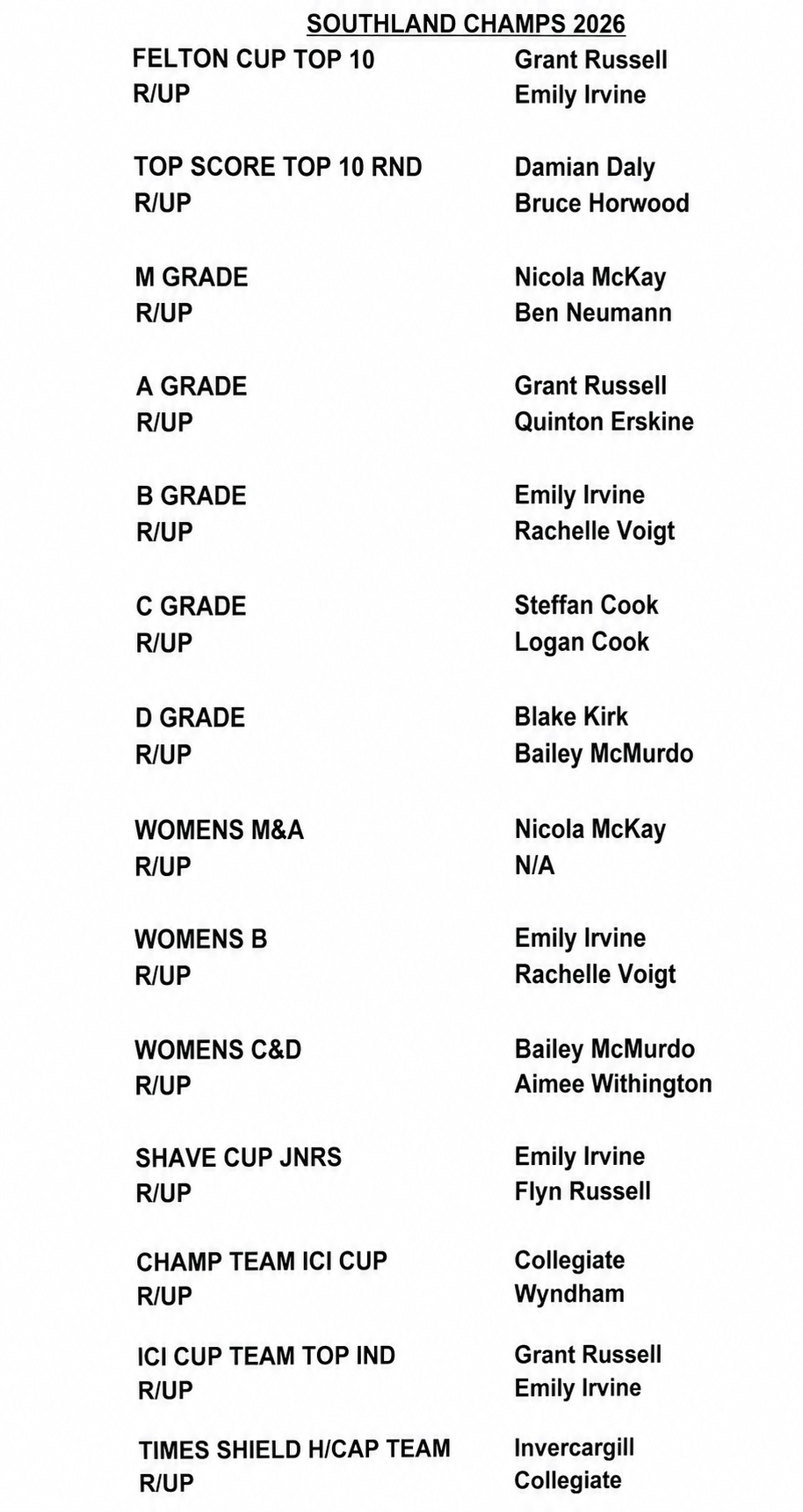 SOUTHLAND CHAMPS 2026

| | |
|---|---|
| FELTON CUP TOP 10 | Grant Russell |
| R/UP | Emily Irvine |
| TOP SCORE TOP 10 RND | Damian Daly |
| R/UP | Bruce Horwood |
| M GRADE | Nicola McKay |
| R/UP | Ben Neumann |
| A GRADE | Grant Russell |
| R/UP | Quinton Erskine |
| B GRADE | Emily Irvine |
| R/UP | Rachelle Voigt |
| C GRADE | Steffan Cook |
| R/UP | Logan Cook |
| D GRADE | Blake Kirk |
| R/UP | Bailey McMurdo |
| WOMENS M&A | Nicola McKay |
| R/UP | N/A |
| WOMENS B | Emily Irvine |
| R/UP | Rachelle Voigt |
| WOMENS C&D | Bailey McMurdo |
| R/UP | Aimee Withington |
| SHAVE CUP JNRS | Emily Irvine |
| R/UP | Flyn Russell |
| CHAMP TEAM ICI CUP | Collegiate |
| R/UP | Wyndham |
| ICI CUP TEAM TOP IND | Grant Russell |
| R/UP | Emily Irvine |
| TIMES SHIELD H/CAP TEAM | Invercargill |
| R/UP | Collegiate |